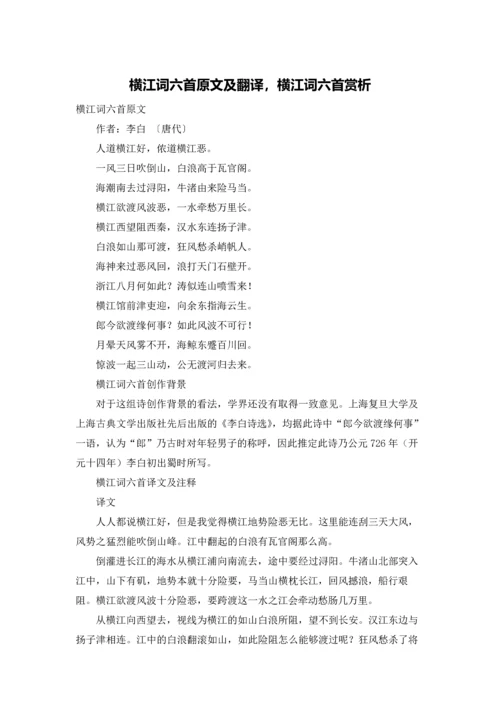 横江词六首原文及翻译，横江词六首赏析

横江词六首原文

作者：李白 〔唐代〕

人道横江好，侬道横江恶。

一风三日吹倒山，白浪高于瓦官阁。

海潮南去过浔阳，牛渚由来险马当。

横江欲渡风波恶，一水牵愁万里长。

横江西望阻西秦，汉水东连扬子津。

白浪如山那可渡，狂风愁杀峭帆人。

海神来过恶风回，浪打天门石壁开。

浙江八月何如此？涛似连山喷雪来！

横江馆前津吏迎，向余东指海云生。

郎今欲渡缘何事？如此风波不可行！

月晕天风雾不开，海鲸东蹙百川回。

惊波一起三山动，公无渡河归去来。

横江词六首创作背景

对于这组诗创作背景的看法，学界还没有取得一致意见。上海复旦大学及上海古典文学出版社先后出版的《李白诗选》，均据此诗中“郎今欲渡缘何事”一语，认为“郎”乃古时对年轻男子的称呼，因此推定此诗乃公元 726 年（开元十四年）李白初出蜀时所写。

横江词六首译文及注释

译文

人人都说横江好，但是我觉得横江地势险恶无比。这里能连刮三天大风，风势之猛烈能吹倒山峰。江中翻起的白浪有瓦官阁那么高。

倒灌进长江的海水从横江浦向南流去，途中要经过浔阳。牛渚山北部突入江中，山下有矶，地势本就十分险要，马当山横枕长江，回风撼浪，船行艰阻。横江欲渡风波十分险恶，要跨渡这一水之江会牵动愁肠几万里。

从横江向西望去，视线为横江的如山白浪所阻，望不到长安。汉江东边与扬子津相连。江中的白浪翻滚如山，如此险阻怎么能够渡过呢？狂风愁杀了将